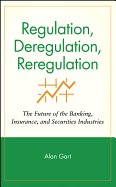 Regulation, Deregulation, Reregulation

The Future of the Banking, Insurance, and Securities Industries

Alan Gart